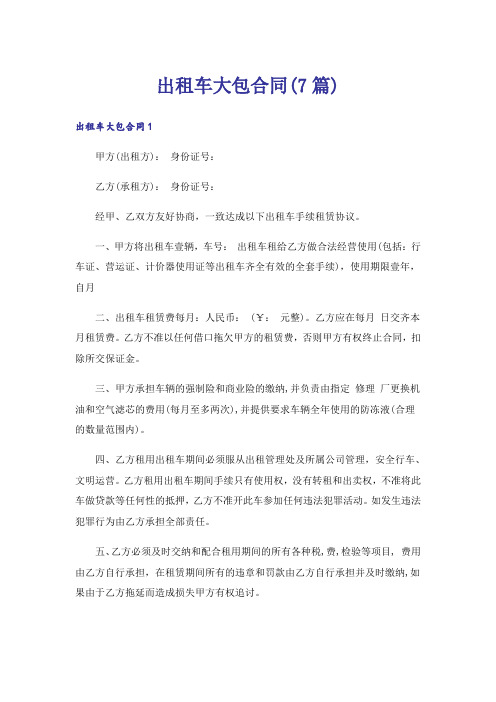 出租车大包合同(7篇)

出租车大包合同1

甲方(出租方)：　身份证号：

乙方(承租方)：　身份证号：

经甲、乙双方友好协商，一致达成以下出租车手续租赁协议。

一、甲方将出租车壹辆，车号：　出租车租给乙方做合法经营使用(包括：行车证、营运证、计价器使用证等出租车齐全有效的全套手续)，使用期限壹年，自月

二、出租车租赁费每月：人民币：　(￥：　元整)。乙方应在每月　日交齐本月租赁费。乙方不准以任何借口拖欠甲方的租赁费，否则甲方有权终止合同，扣除所交保证金。

三、甲方承担车辆的强制险和商业险的缴纳，并负责由指定　修理　厂更换机油和空气滤芯的费用(每月至多两次)，并提供要求车辆全年使用的防冻液(合理的数量范围内)。

四、乙方租用出租车期间必须服从出租管理处及所属公司管理，安全行车、文明运营。乙方租用出租车期间手续只有使用权，没有转租和出卖权，不准将此车做贷款等任何性的抵押，乙方不准开此车参加任何违法犯罪活动。如发生违法犯罪行为由乙方承担全部责任。

五、乙方必须及时交纳和配合租用期间的所有各种税，费，检验等项目，费用由乙方自行承担，在租赁期间所有的违章和罚款由乙方自行承担并及时缴纳，如果由于乙方拖延而造成损失甲方有权追讨。